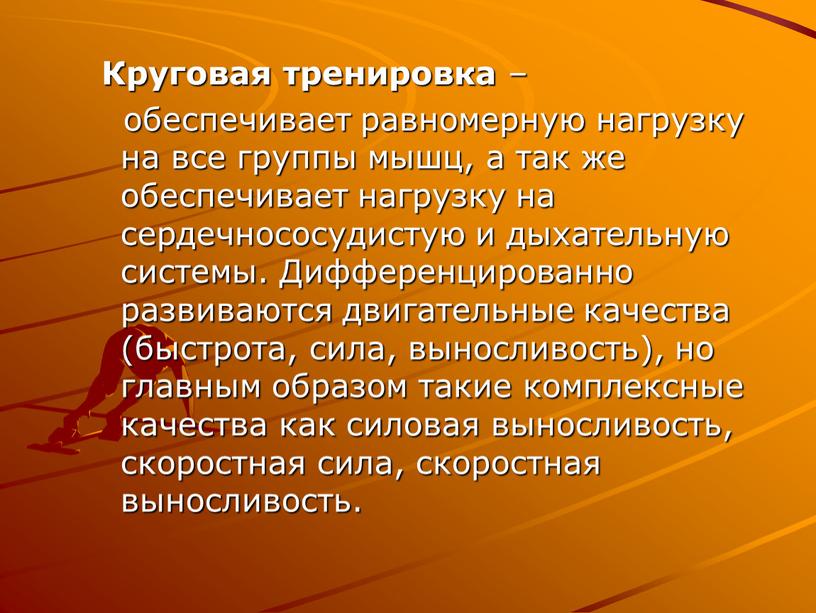 Круговая тренировка – обеспечивает равномерную нагрузку на все группы мышц, а так же обеспечивает нагрузку на сердечнососудистую и дыхательную системы. Дифференцированно развиваются двигательные качества (быстрота, сила, выносливость), но главным образом такие комплексные качества как силовая выносливость, скоростная сила, скоростная выносливость.